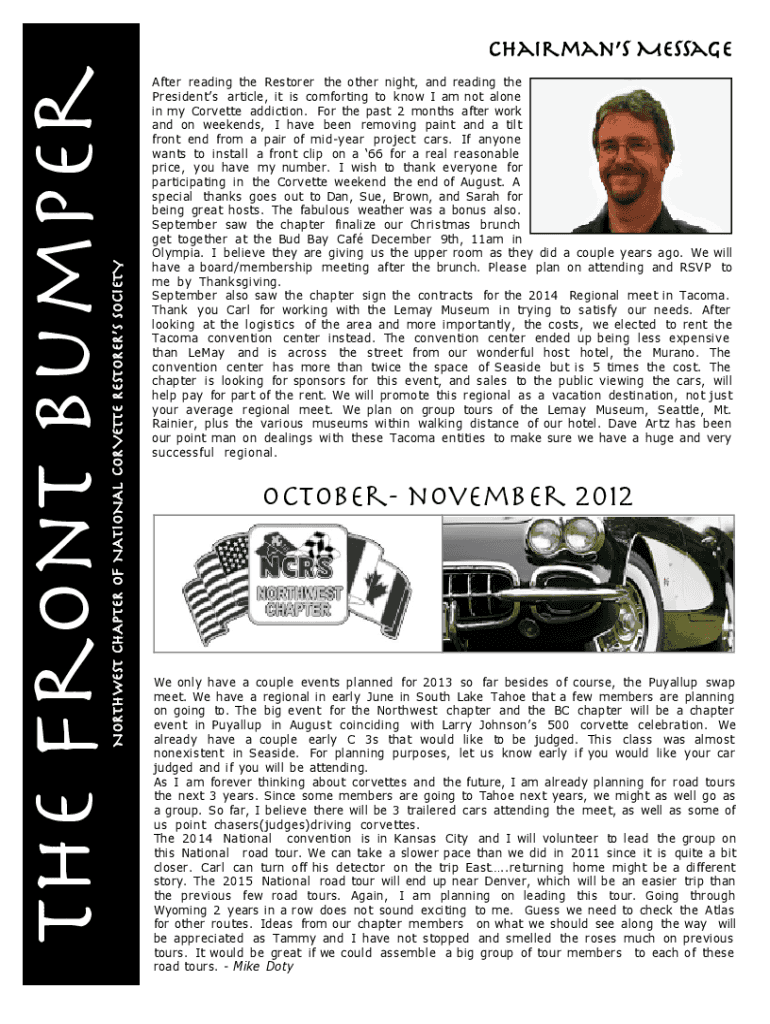 THE FRONT BUMPER

NORTHWEST CHAPTER OF NATIONAL CORVETTE RESTORER'S SOCIETY

CHAIRMAN'S MESSAGE

After reading the Restorer the other night, and reading the President's article, it is comforting to know I am not alone in my Corvette addiction. For the past 2 months after work and on weekends, I have been removing paint and a tilt front end from a pair of mid-year project cars. If anyone wants to install a front clip on a '66 for a real reasonable price, you have my number. I wish to thank everyone for participating in the Corvette weekend the end of August. A special thanks goes out to Dan, Sue, Brown, and Sarah for being great hosts. The fabulous weather was a bonus also. September saw the chapter finalize our Christmas brunch get together at the Bud Bay Café December 9th, 11am in Olympia. I believe they are giving us the upper room as they did a couple years ago. We will have a board/membership meeting after the brunch. Please plan on attending and RSVP to me by Thanksgiving.
September also saw the chapter sign the contracts for the 2014 Regional meet in Tacoma. Thank you Carl for working with the Lemay Museum in trying to satisfy our needs. After looking at the logistics of the area and more importantly, the costs, we elected to rent the Tacoma convention center instead. The convention center ended up being less expensive than LeMay and is across the street from our wonderful host hotel, the Murano. The convention center has more than twice the space of Seaside but is 5 times the cost. The chapter is looking for sponsors for this event, and sales to the public viewing the cars, will help pay for part of the rent. We will promote this regional as a vacation destination, not just your average regional meet. We plan on group tours of the Lemay Museum, Seattle, Mt. Rainier, plus the various museums within walking distance of our hotel. Dave Artz has been our point man on dealings with these Tacoma entities to make sure we have a huge and very successful regional.

OCTOBER- NOVEMBER 2012

NCRS
NORTHWEST CHAPTER

We only have a couple events planned for 2013 so far besides of course, the Puyallup swap meet. We have a regional in early June in South Lake Tahoe that a few members are planning on going to. The big event for the Northwest chapter and the BC chapter will be a chapter event in Puyallup in August coinciding with Larry Johnson's 500 corvette celebration. We already have a couple early C 3s that would like to be judged. This class was almost nonexistent in Seaside. For planning purposes, let us know early if you would like your car judged and if you will be attending.
As I am forever thinking about corvettes and the future, I am already planning for road tours the next 3 years. Since some members are going to Tahoe next years, we might as well go as a group. So far, I believe there will be 3 trailered cars attending the meet, as well as some of us point chasers(judges)driving corvettes.
The 2014 National convention is in Kansas City and I will volunteer to lead the group on this National road tour. We can take a slower pace than we did in 2011 since it is quite a bit closer. Carl can turn off his detector on the trip East…..returning home might be a different story. The 2015 National road tour will end up near Denver, which will be an easier trip than the previous few road tours. Again, I am planning on leading this tour. Going through Wyoming 2 years in a row does not sound exciting to me. Guess we need to check the Atlas for other routes. Ideas from our chapter members on what we should see along the way will be appreciated as Tammy and I have not stopped and smelled the roses much on previous tours. It would be great if we could assemble a big group of tour members to each of these road tours. - Mike Doty